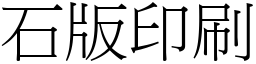 石版印刷